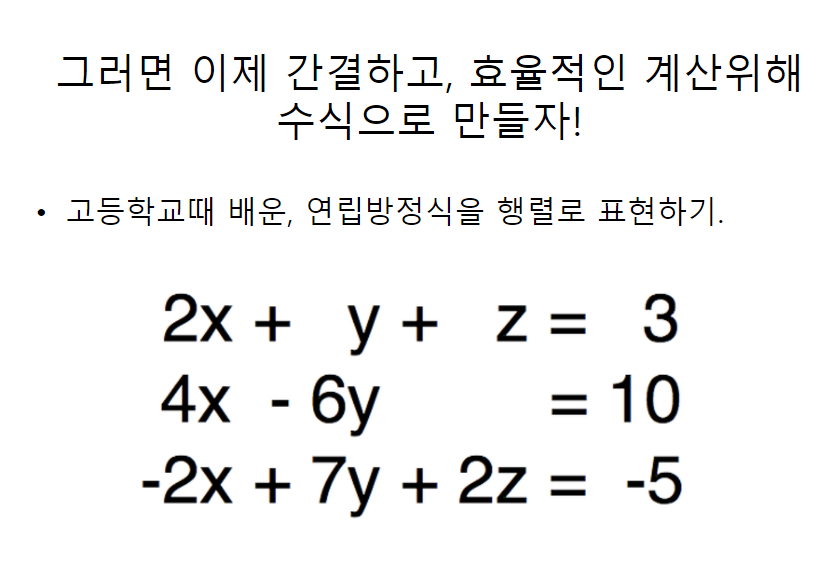 그러면 이제 간결하고, 효율적인 계산위해 수식으로 만들자!

• 고등학교때 배운, 연립방정식을 행렬로 표현하기.

$2x + y + z = 3$
$4x - 6y = 10$
$-2x + 7y + 2z = -5$